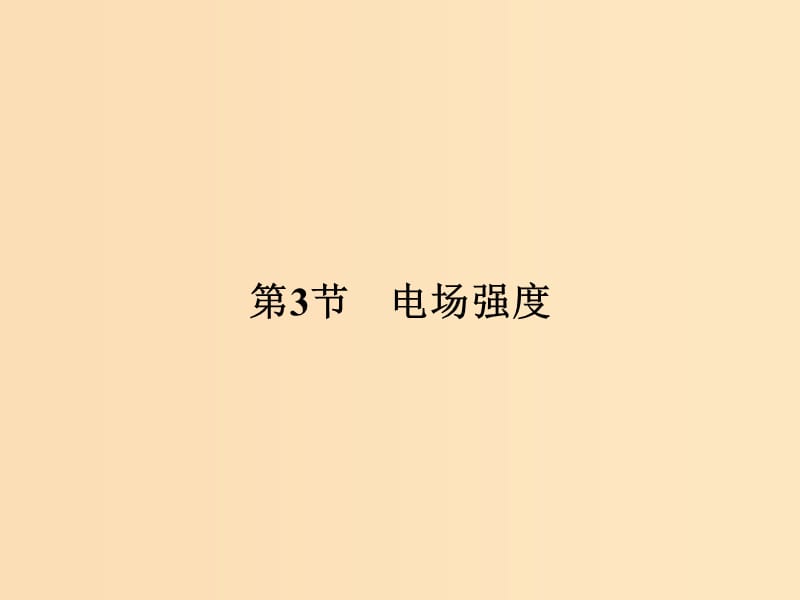 第3节　电场强度